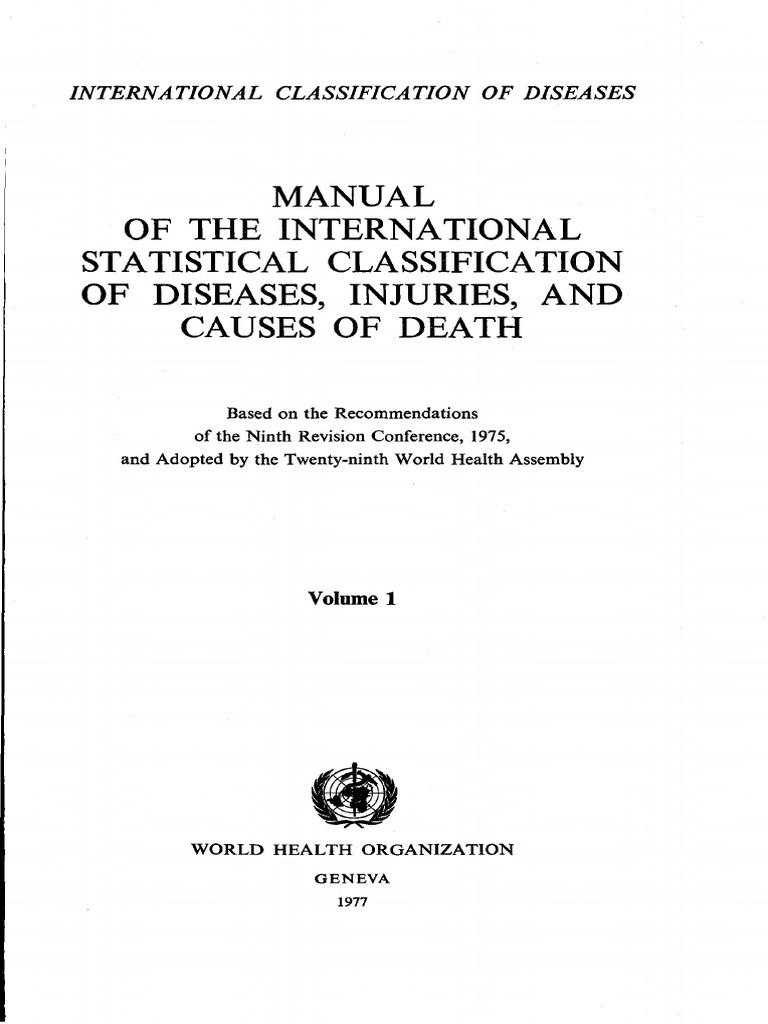 INTERNATIONAL CLASSIFICATION OF DISEASES

MANUAL
OF THE INTERNATIONAL
STATISTICAL CLASSIFICATION
OF DISEASES, INJURIES, AND
CAUSES OF DEATH

Based on the Recommendations
of the Ninth Revision Conference, 1975,
and Adopted by the Twenty-ninth World Health Assembly

Volume 1

WORLD HEALTH ORGANIZATION
GENEVA
1977